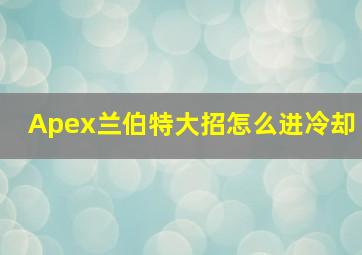 Apex兰伯特大招怎么进冷却